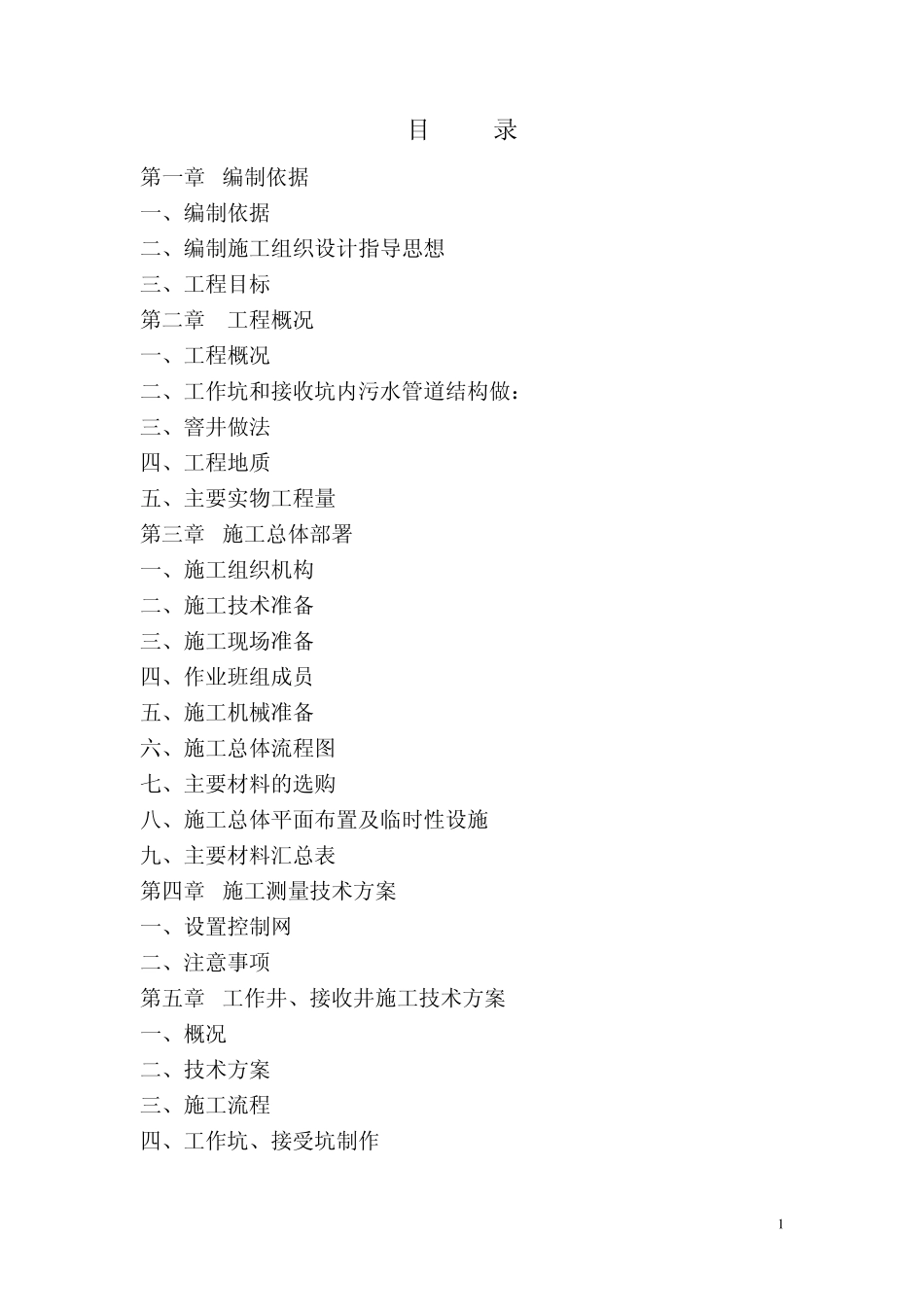 目　　录

第一章　编制依据

一、编制依据

二、编制施工组织设计指导思想

三、工程目标

第二章　工程概况

一、工程概况

二、工作坑和接收坑内污水管道结构做：

三、窨井做法

四、工程地质

五、主要实物工程量

第三章　施工总体部署

一、施工组织机构

二、施工技术准备

三、施工现场准备

四、作业班组成员

五、施工机械准备

六、施工总体流程图

七、主要材料的选购

八、施工总体平面布置及临时性设施

九、主要材料汇总表

第四章　施工测量技术方案

一、设置控制网

二、注意事项

第五章　工作井、接收井施工技术方案

一、概况

二、技术方案

三、施工流程

四、工作坑、接受坑制作

1